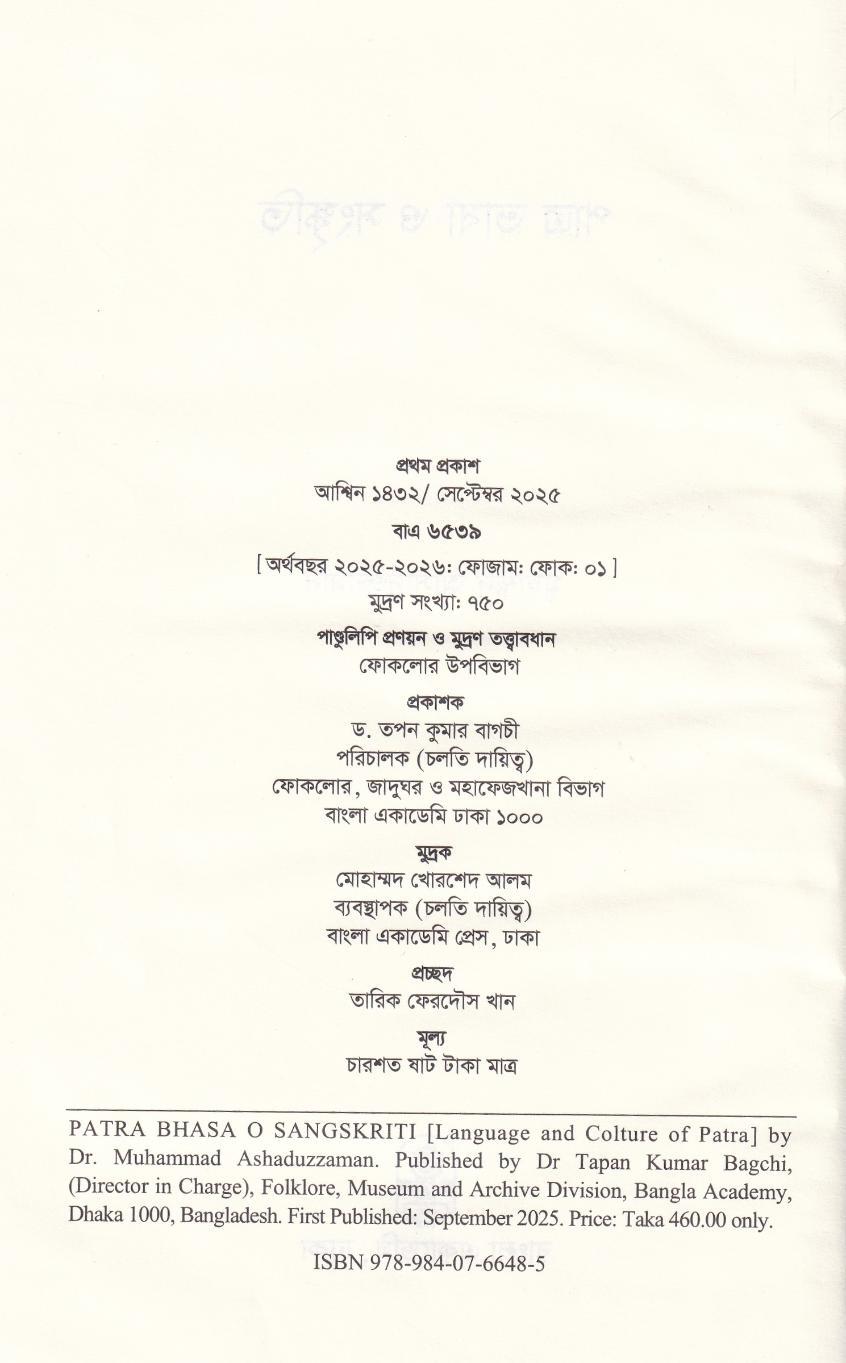 প্রথম প্রকাশ
আশ্বিন ১৪৩২/ সেপ্টেম্বর ২০২৫

বাএ ৬৫৩৯

[অর্থবছর ২০২৫-২০২৬: ফোজাম: ফোক: ০১]

মুদ্রণ সংখ্যা: ৭৫০

পাণ্ডুলিপি প্রণয়ন ও মুদ্রণ তত্ত্বাবধান
ফোকলোর উপবিভাগ

প্রকাশক
ড. তপন কুমার বাগচী
পরিচালক (চলতি দায়িত্ব)
ফোকলোর, জাদুঘর ও মহাফেজখানা বিভাগ
বাংলা একাডেমি ঢাকা ১০০০

মুদ্রক
মোহাম্মদ খোরশেদ আলম
ব্যবস্থাপক (চলতি দায়িত্ব)
বাংলা একাডেমি প্রেস, ঢাকা

প্রচ্ছদ
তারিক ফেরদৌস খান

মূল্য
চারশত ষাট টাকা মাত্র

PATRA BHASA O SANGSKRITI [Language and Colture of Patra] by Dr. Muhammad Ashaduzzaman. Published by Dr Tapan Kumar Bagchi, (Director in Charge), Folklore, Museum and Archive Division, Bangla Academy, Dhaka 1000, Bangladesh. First Published: September 2025. Price: Taka 460.00 only.

ISBN 978-984-07-6648-5